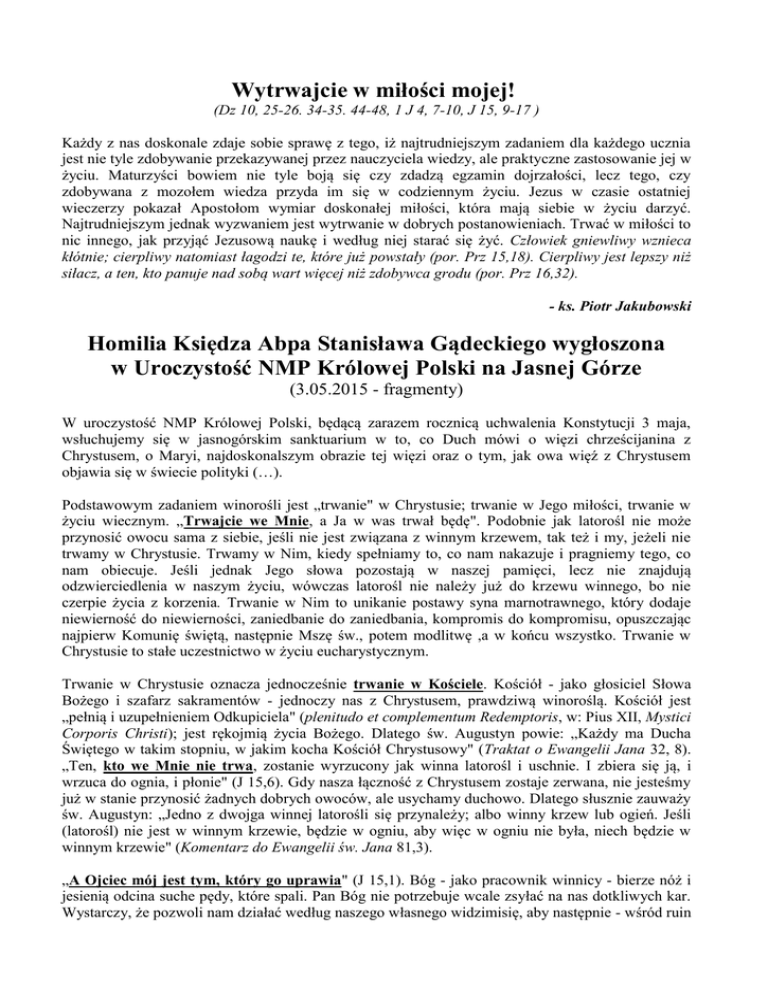 Wytrwajcie w miłości mojej!
(Dz 10, 25-26. 34-35. 44-48, 1 J 4, 7-10, J 15, 9-17 )

Każdy z nas doskonale zdaje sobie sprawę z tego, iż najtrudniejszym zadaniem dla każdego ucznia jest nie tyle zdobywanie przekazywanej przez nauczyciela wiedzy, ale praktyczne zastosowanie jej w życiu. Maturzyści bowiem nie tyle boją się czy zdadzą egzamin dojrzałości, lecz tego, czy zdobywana z mozołem wiedza przyda im się w codziennym życiu. Jezus w czasie ostatniej wieczerzy pokazał Apostołom wymiar doskonałej miłości, która mają siebie w życiu darzyć. Najtrudniejszym jednak wyzwaniem jest wytrwanie w dobrych postanowieniach. Trwać w miłości to nic innego, jak przyjąć Jezusową naukę i według niej starać się żyć. Człowiek gniewliwy wznieca kłótnie; cierpliwy natomiast łagodzi te, które już powstały (por. Prz 15,18). Cierpliwy jest lepszy niż siłacz, a ten, kto panuje nad sobą wart więcej niż zdobywca grodu (por. Prz 16,32).

- ks. Piotr Jakubowski

Homilia Księdza Abpa Stanisława Gądeckiego wygłoszona w Uroczystość NMP Królowej Polski na Jasnej Górze
(3.05.2015 - fragmenty)

W uroczystość NMP Królowej Polski, będącą zarazem rocznicą uchwalenia Konstytucji 3 maja, wsłuchujemy się w jasnogórskim sanktuarium w to, co Duch mówi o więzi chrześcijanina z Chrystusem, o Maryi, najdoskonalszym obrazie tej więzi oraz o tym, jak owa więź z Chrystusem objawia się w świecie polityki (…).

Podstawowym zadaniem winorośli jest „trwanie" w Chrystusie; trwanie w Jego miłości, trwanie w życiu wiecznym. „Trwajcie we Mnie, a Ja w was trwał będę". Podobnie jak latorośl nie może przynosić owocu sama z siebie, jeśli nie jest związana z winnym krzewem, tak też i my, jeżeli nie trwamy w Chrystusie. Trwamy w Nim, kiedy spełniamy to, co nam nakazuje i pragniemy tego, co nam obiecuje. Jeśli jednak Jego słowa pozostają w naszej pamięci, lecz nie znajdują odzwierciedlenia w naszym życiu, wówczas latorośl nie należy już do krzewu winnego, bo nie czerpie życia z korzenia. Trwanie w Nim to unikanie postawy syna marnotrawnego, który dodaje niewierność do niewierności, zaniedbanie do zaniedbania, kompromis do kompromisu, opuszczając najpierw Komunię świętą, następnie Mszę św., potem modlitwę ,a w końcu wszystko. Trwanie w Chrystusie to stałe uczestnictwo w życiu eucharystycznym.

Trwanie w Chrystusie oznacza jednocześnie trwanie w Kościele. Kościół - jako głosiciel Słowa Bożego i szafarz sakramentów - jednoczy nas z Chrystusem, prawdziwą winoroślą. Kościół jest „pełnią i uzupełnieniem Odkupiciela" (plenitudo et complementum Redemptoris, w: Pius XII, Mystici Corporis Christi); jest rękojmią życia Bożego. Dlatego św. Augustyn powie: „Każdy ma Ducha Świętego w takim stopniu, w jakim kocha Kościół Chrystusowy" (Traktat o Ewangelii Jana 32, 8). „Ten, kto we Mnie nie trwa, zostanie wyrzucony jak winna latorośl i uschnie. I zbiera się ją, i wrzuca do ognia, i płonie" (J 15,6). Gdy nasza łączność z Chrystusem zostaje zerwana, nie jesteśmy już w stanie przynosić żadnych dobrych owoców, ale usychamy duchowo. Dlatego słusznie zauważy św. Augustyn: „Jedno z dwojga winnej latorośli się przynależy; albo winny krzew lub ogień. Jeśli (latorośl) nie jest w winnym krzewie, będzie w ogniu, aby więc w ogniu nie była, niech będzie w winnym krzewie" (Komentarz do Ewangelii św. Jana 81,3).

„A Ojciec mój jest tym, który go uprawia" (J 15,1). Bóg - jako pracownik winnicy - bierze nóż i jesienią odcina suche pędy, które spali. Pan Bóg nie potrzebuje wcale zsyłać na nas dotkliwych kar. Wystarczy, że pozwoli nam działać według naszego własnego widzimisię, aby następnie - wśród ruin